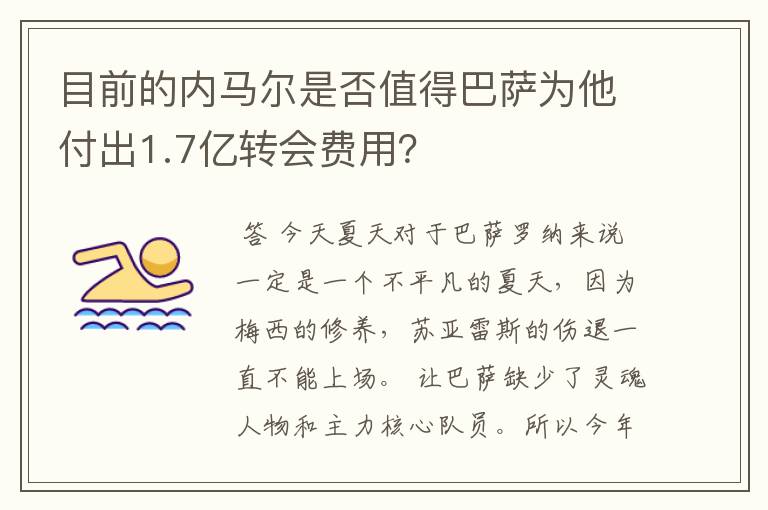 目前的内马尔是否值得巴萨为他付出1.7亿转会费用?

答 今天夏天对于巴萨罗纳来说一定是一个不平凡的夏天，因为梅西的修养，苏亚雷斯的伤退一直不能上场。让巴萨缺少了灵魂人物和主力核心队员。所以今年